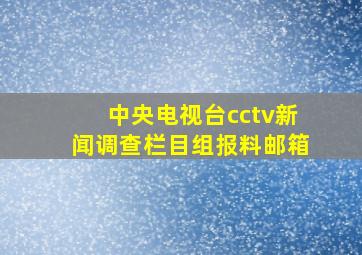 中央电视台cctv新闻调查栏目组报料邮箱